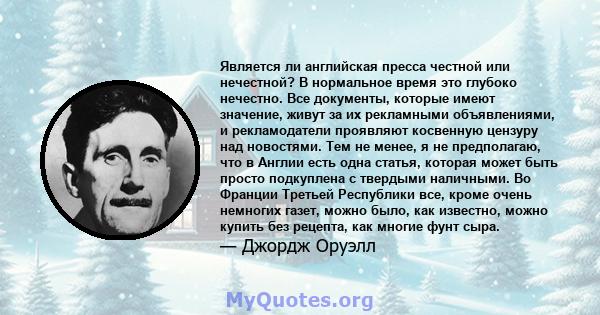 Является ли английская пресса честной или нечестной? В нормальное время это глубоко нечестно. Все документы, которые имеют значение, живут за их рекламными объявлениями, и рекламодатели проявляют косвенную цензуру над новостями. Тем не менее, я не предполагаю, что в Англии есть одна статья, которая может быть просто подкуплена с твердыми наличными. Во Франции Третьей Республики все, кроме очень немногих газет, можно было, как известно, можно купить без рецепта, как многие фунт сыра.

— Джордж Оруэлл

MyQuotes.org